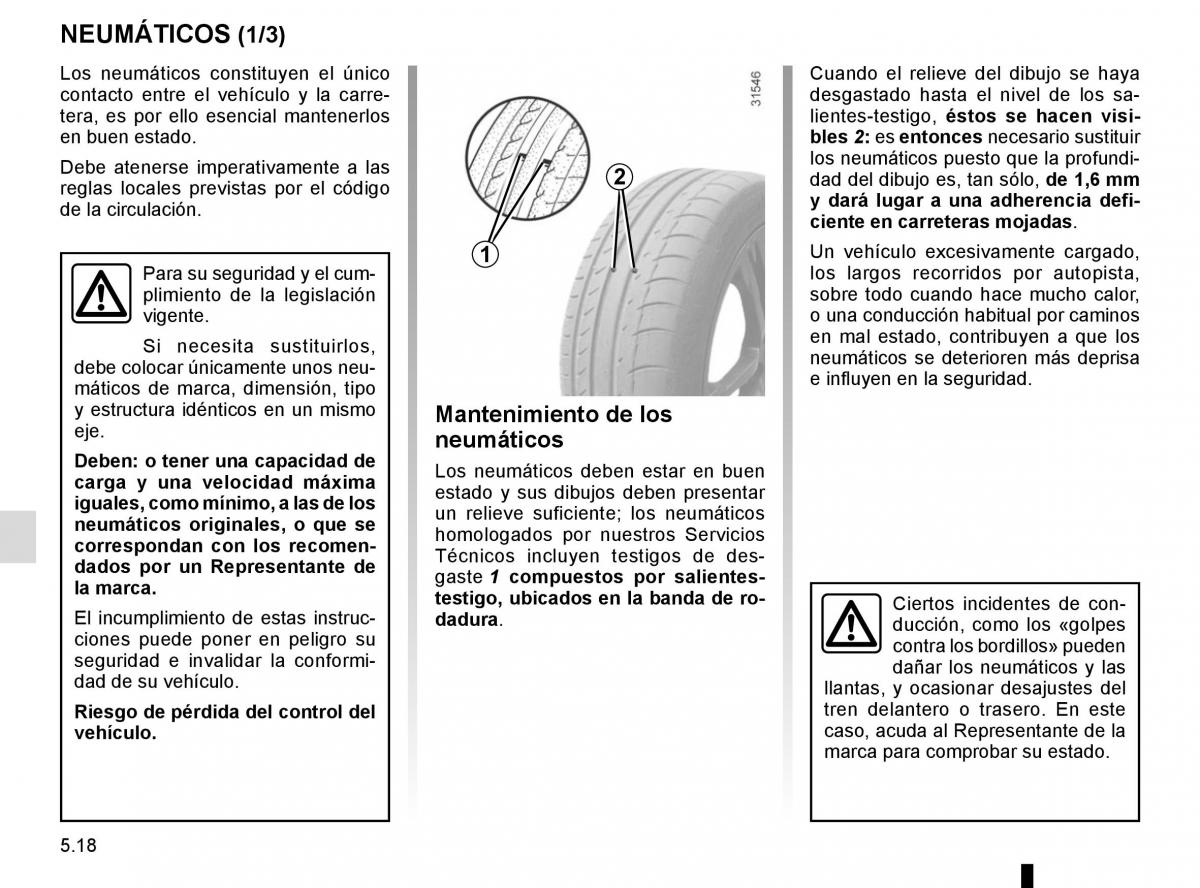 NEUMÁTICOS (1/3)

Los neumáticos constituyen el único contacto entre el vehículo y la carretera, es por ello esencial mantenerlos en buen estado.

Debe atenerse imperativamente a las reglas locales previstas por el código de la circulación.

Para su seguridad y el cumplimiento de la legislación vigente.

Si necesita sustituirlos, debe colocar únicamente unos neumáticos de marca, dimensión, tipo y estructura idénticos en un mismo eje.

Deben: o tener una capacidad de carga y una velocidad máxima iguales, como mínimo, a las de los neumáticos originales, o que se correspondan con los recomendados por un Representante de la marca.

El incumplimiento de estas instrucciones puede poner en peligro su seguridad e invalidar la conformidad de su vehículo.

Riesgo de pérdida del control del vehículo.

31546

2

1

Mantenimiento de los neumáticos

Los neumáticos deben estar en buen estado y sus dibujos deben presentar un relieve suficiente; los neumáticos homologados por nuestros Servicios Técnicos incluyen testigos de desgaste 1 compuestos por salientes-testigo, ubicados en la banda de rodadura.

Cuando el relieve del dibujo se haya desgastado hasta el nivel de los salientes-testigo, éstos se hacen visibles 2: es entonces necesario sustituir los neumáticos puesto que la profundidad del dibujo es, tan sólo, de 1,6 mm y dará lugar a una adherencia deficiente en carreteras mojadas.

Un vehículo excesivamente cargado, los largos recorridos por autopista, sobre todo cuando hace mucho calor, o una conducción habitual por caminos en mal estado, contribuyen a que los neumáticos se deterioren más deprisa e influyen en la seguridad.

Ciertos incidentes de conducción, como los «golpes contra los bordillos» pueden dañar los neumáticos y las llantas, y ocasionar desajustes del tren delantero o trasero. En este caso, acuda al Representante de la marca para comprobar su estado.

5.18